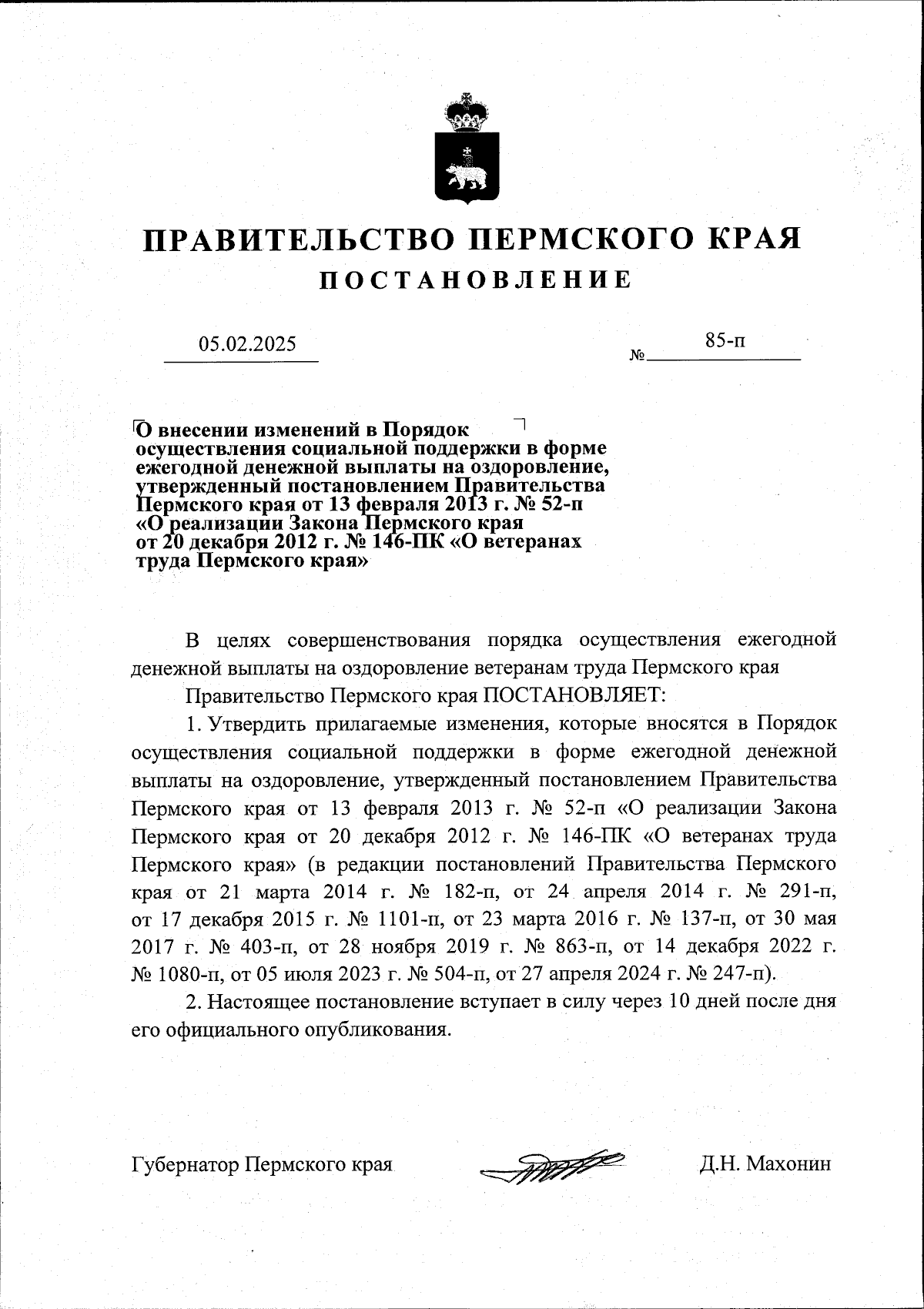 ПРАВИТЕЛЬСТВО ПЕРМСКОГО КРАЯ
ПОСТАНОВЛЕНИЕ

05.02.2025 № 85-п

О внесении изменений в Порядок осуществления социальной поддержки в форме ежегодной денежной выплаты на оздоровление, утвержденный постановлением Правительства Пермского края от 13 февраля 2013 г. № 52-п «О реализации Закона Пермского края от 20 декабря 2012 г. № 146-ПК «О ветеранах труда Пермского края»

В целях совершенствования порядка осуществления ежегодной денежной выплаты на оздоровление ветеранам труда Пермского края

Правительство Пермского края ПОСТАНОВЛЯЕТ:

1. Утвердить прилагаемые изменения, которые вносятся в Порядок осуществления социальной поддержки в форме ежегодной денежной выплаты на оздоровление, утвержденный постановлением Правительства Пермского края от 13 февраля 2013 г. № 52-п «О реализации Закона Пермского края от 20 декабря 2012 г. № 146-ПК «О ветеранах труда Пермского края» (в редакции постановлений Правительства Пермского края от 21 марта 2014 г. № 182-п, от 24 апреля 2014 г. № 291-п, от 17 декабря 2015 г. № 1101-п, от 23 марта 2016 г. № 137-п, от 30 мая 2017 г. № 403-п, от 28 ноября 2019 г. № 863-п, от 14 декабря 2022 г. № 1080-п, от 05 июля 2023 г. № 504-п, от 27 апреля 2024 г. № 247-п).

2. Настоящее постановление вступает в силу через 10 дней после дня его официального опубликования.

Губернатор Пермского края Д.Н. Махонин